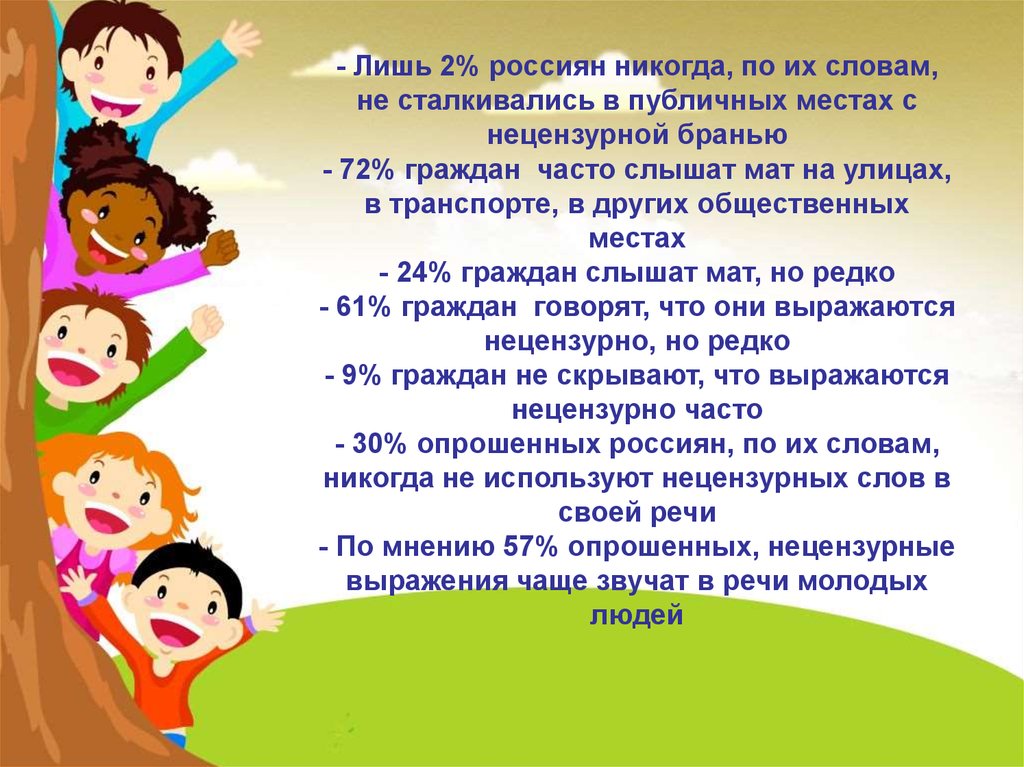 - Лишь 2% россиян никогда, по их словам, не сталкивались в публичных местах с нецензурной бранью
- 72% граждан часто слышат мат на улицах, в транспорте, в других общественных местах
- 24% граждан слышат мат, но редко
- 61% граждан говорят, что они выражаются нецензурно, но редко
- 9% граждан не скрывают, что выражаются нецензурно часто
- 30% опрошенных россиян, по их словам, никогда не используют нецензурных слов в своей речи
- По мнению 57% опрошенных, нецензурные выражения чаще звучат в речи молодых людей